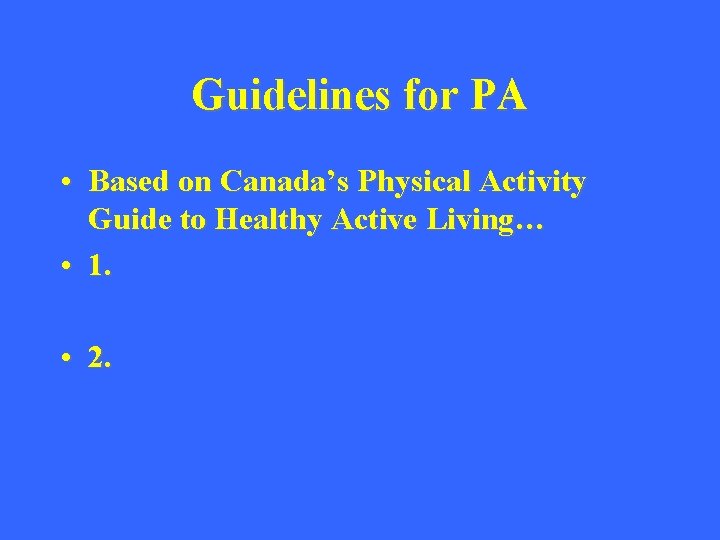 Guidelines for PA

• Based on Canada’s Physical Activity Guide to Healthy Active Living…

• 1.

• 2.